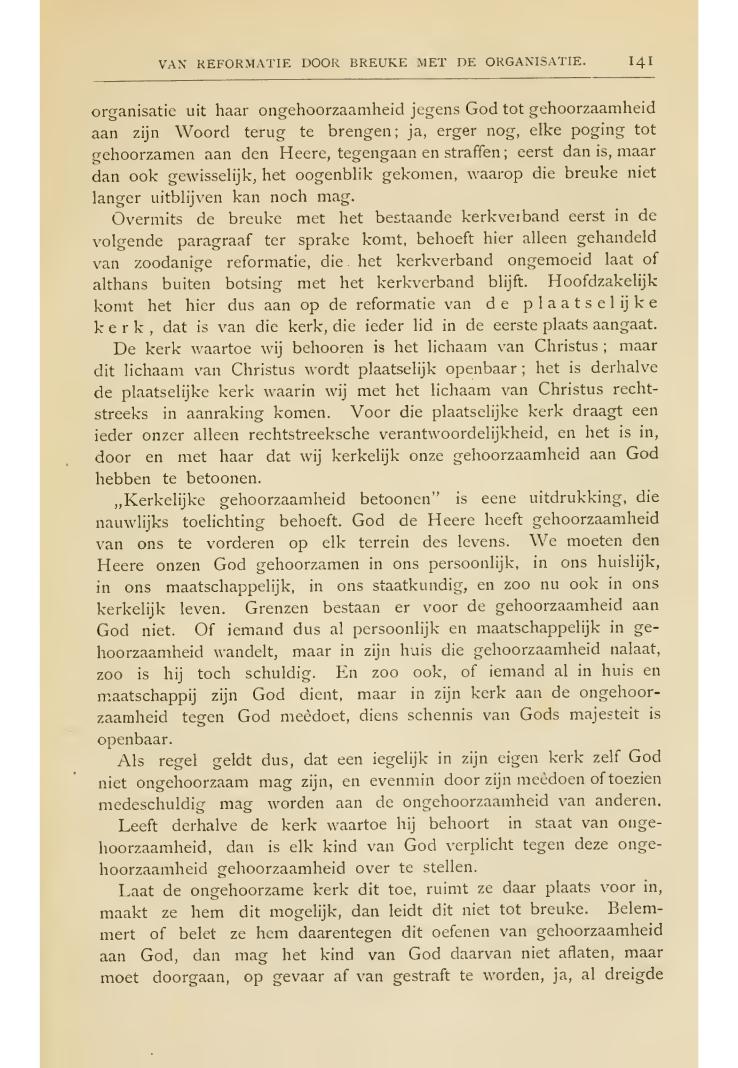 VAN REFORMATIE DOOR BREUKE MET DE ORGANISATIE. 141

organisatie uit haar ongehoorzaamheid jegens God tot gehoorzaamheid aan zijn Woord terug te brengen; ja, erger nog, elke poging tot gehoorzamen aan den Heere, tegengaan en straffen; eerst dan is, maar dan ook gewisselijk, het oogenblik gekomen, waarop die breuke niet langer uitblijven kan noch mag.

Overmits de breuke met het bestaande kerkverband eerst in de volgende paragraaf ter sprake komt, behoeft hier alleen gehandeld van zoodanige reformatie, die het kerkverband ongemoeid laat of althans buiten botsing met het kerkverband blijft. Hoofdzakelijk komt het hier dus aan op de reformatie van de plaatselijke kerk, dat is van die kerk, die ieder lid in de eerste plaats aangaat.

De kerk waartoe wij behooren is het lichaam van Christus; maar dit lichaam van Christus wordt plaatselijk openbaar; het is derhalve de plaatselijke kerk waarin wij met het lichaam van Christus rechtstreeks in aanraking komen. Voor die plaatselijke kerk draagt een ieder onzer alleen rechtstreeksche verantwoordelijkheid, en het is in, door en met haar dat wij kerkelijk onze gehoorzaamheid aan God hebben te betoonen.

„Kerkelijke gehoorzaamheid betoonen" is eene uitdrukking, die nauwlijks toelichting behoeft. God de Heere heeft gehoorzaamheid van ons te vorderen op elk terrein des levens. We moeten den Heere onzen God gehoorzamen in ons persoonlijk, in ons huislijk, in ons maatschappelijk, in ons staatkundig, en zoo nu ook in ons kerkelijk leven. Grenzen bestaan er voor de gehoorzaamheid aan God niet. Of iemand dus al persoonlijk en maatschappelijk in gehoorzaamheid wandelt, maar in zijn huis die gehoorzaamheid nalaat, zoo is hij toch schuldig. En zoo ook, of iemand al in huis en maatschappij zijn God dient, maar in zijn kerk aan de ongehoorzaamheid tegen God meêdoet, diens schennis van Gods majesteit is openbaar.

Als regel geldt dus, dat een iegelijk in zijn eigen kerk zelf God niet ongehoorzaam mag zijn, en evenmin door zijn meêdoen of toezien medeschuldig mag worden aan de ongehoorzaamheid van anderen.

Leeft derhalve de kerk waartoe hij behoort in staat van ongehoorzaamheid, dan is elk kind van God verplicht tegen deze ongehoorzaamheid gehoorzaamheid over te stellen.

Laat de ongehoorzame kerk dit toe, ruimt ze daar plaats voor in, maakt ze hem dit mogelijk, dan leidt dit niet tot breuke. Belemmert of belet ze hem daarentegen dit oefenen van gehoorzaamheid aan God, dan mag het kind van God daarvan niet aflaten, maar moet doorgaan, op gevaar af van gestraft te worden, ja, al dreigde